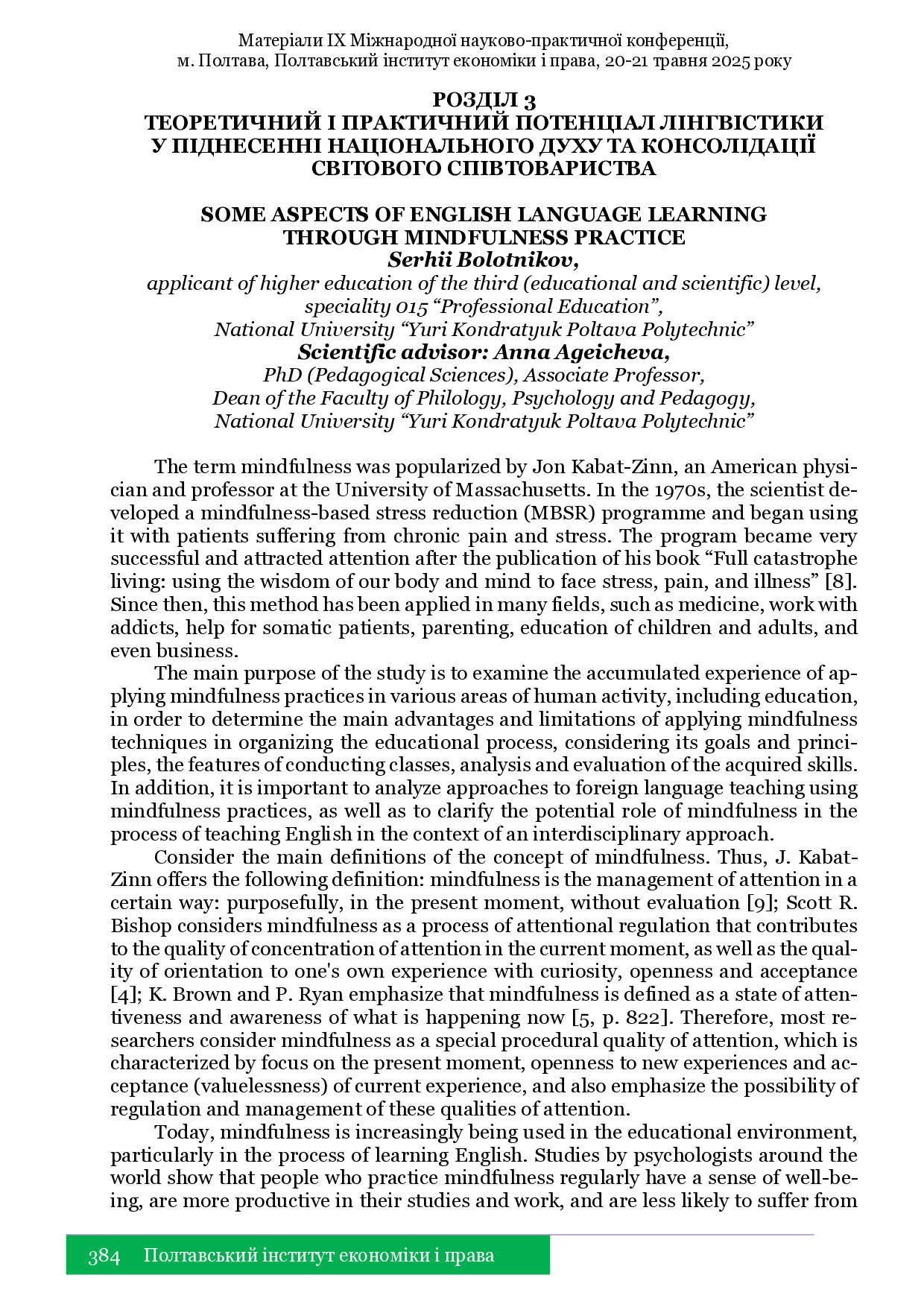 Матеріали IX Міжнародної науково-практичної конференції,
м. Полтава, Полтавський інститут економіки і права, 20-21 травня 2025 року

РОЗДІЛ 3
ТЕОРЕТИЧНИЙ І ПРАКТИЧНИЙ ПОТЕНЦІАЛ ЛІНГВІСТИКИ У ПІДНЕСЕННІ НАЦІОНАЛЬНОГО ДУХУ ТА КОНСОЛІДАЦІЇ СВІТОВОГО СПІВТОВАРИСТВА

SOME ASPECTS OF ENGLISH LANGUAGE LEARNING THROUGH MINDFULNESS PRACTICE
Serhii Bolotnikov,
applicant of higher education of the third (educational and scientific) level, speciality 015 “Professional Education”,
National University “Yuri Kondratyuk Poltava Polytechnic”
Scientific advisor: Anna Ageicheva,
PhD (Pedagogical Sciences), Associate Professor,
Dean of the Faculty of Philology, Psychology and Pedagogy,
National University “Yuri Kondratyuk Poltava Polytechnic”

The term mindfulness was popularized by Jon Kabat-Zinn, an American physician and professor at the University of Massachusetts. In the 1970s, the scientist developed a mindfulness-based stress reduction (MBSR) programme and began using it with patients suffering from chronic pain and stress. The program became very successful and attracted attention after the publication of his book “Full catastrophe living: using the wisdom of our body and mind to face stress, pain, and illness” [8]. Since then, this method has been applied in many fields, such as medicine, work with addicts, help for somatic patients, parenting, education of children and adults, and even business.

The main purpose of the study is to examine the accumulated experience of applying mindfulness practices in various areas of human activity, including education, in order to determine the main advantages and limitations of applying mindfulness techniques in organizing the educational process, considering its goals and principles, the features of conducting classes, analysis and evaluation of the acquired skills. In addition, it is important to analyze approaches to foreign language teaching using mindfulness practices, as well as to clarify the potential role of mindfulness in the process of teaching English in the context of an interdisciplinary approach.

Consider the main definitions of the concept of mindfulness. Thus, J. Kabat-Zinn offers the following definition: mindfulness is the management of attention in a certain way: purposefully, in the present moment, without evaluation [9]; Scott R. Bishop considers mindfulness as a process of attentional regulation that contributes to the quality of concentration of attention in the current moment, as well as the quality of orientation to one's own experience with curiosity, openness and acceptance [4]; K. Brown and P. Ryan emphasize that mindfulness is defined as a state of attentiveness and awareness of what is happening now [5, p. 822]. Therefore, most researchers consider mindfulness as a special procedural quality of attention, which is characterized by focus on the present moment, openness to new experiences and acceptance (valuelessness) of current experience, and also emphasize the possibility of regulation and management of these qualities of attention.

Today, mindfulness is increasingly being used in the educational environment, particularly in the process of learning English. Studies by psychologists around the world show that people who practice mindfulness regularly have a sense of well-being, are more productive in their studies and work, and are less likely to suffer from

384 Полтавський інститут економіки і права